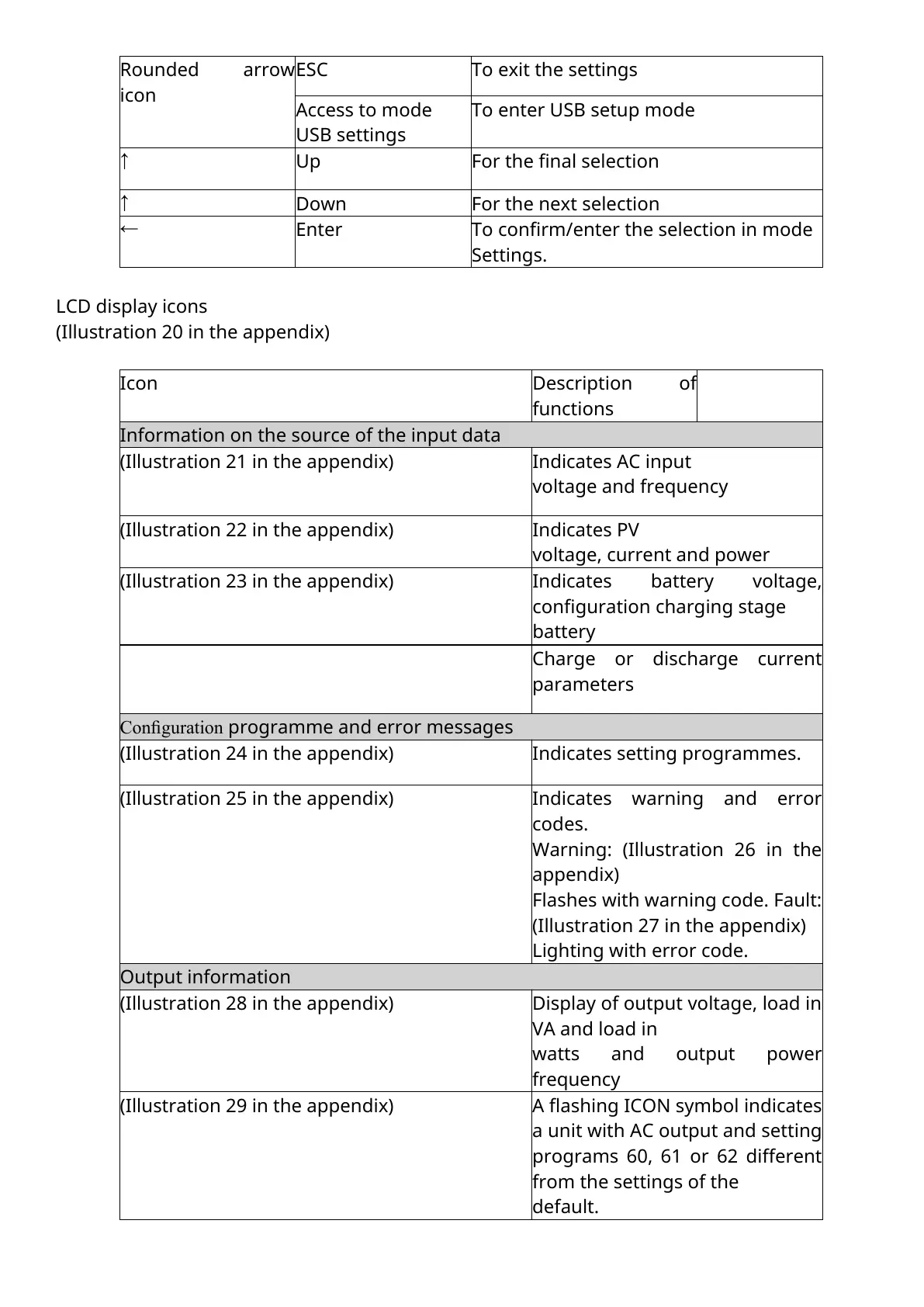 | Rounded arrow icon | ESC | To exit the settings |
|---|---|---|
| | Access to mode USB settings | To enter USB setup mode |
| ↑ | Up | For the final selection |
| ↑ | Down | For the next selection |
| ← | Enter | To confirm/enter the selection in mode Settings. |

LCD display icons
(Illustration 20 in the appendix)

| Icon | Description of functions | |
|---|---|---|
| Information on the source of the input data | | |
| (Illustration 21 in the appendix) | Indicates AC input voltage and frequency | |
| (Illustration 22 in the appendix) | Indicates PV voltage, current and power | |
| (Illustration 23 in the appendix) | Indicates battery voltage, configuration charging stage battery | |
| | Charge or discharge current parameters | |
| Configuration programme and error messages | | |
| (Illustration 24 in the appendix) | Indicates setting programmes. | |
| (Illustration 25 in the appendix) | Indicates warning and error codes. Warning: (Illustration 26 in the appendix) Flashes with warning code. Fault: (Illustration 27 in the appendix) Lighting with error code. | |
| Output information | | |
| (Illustration 28 in the appendix) | Display of output voltage, load in VA and load in watts and output power frequency | |
| (Illustration 29 in the appendix) | A flashing ICON symbol indicates a unit with AC output and setting programs 60, 61 or 62 different from the settings of the default. | |